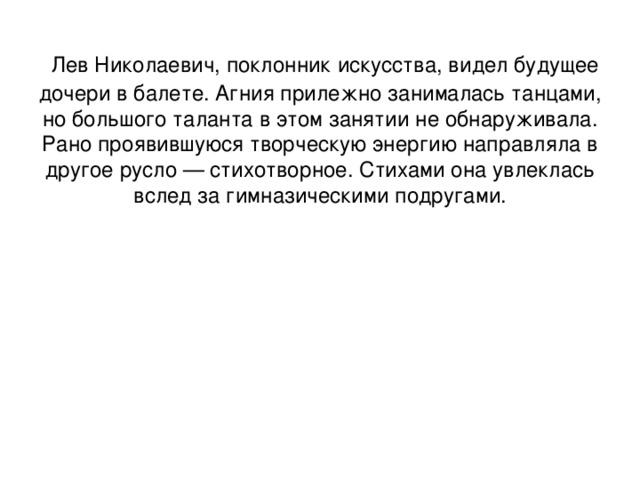 Лев Николаевич, поклонник искусства, видел будущее дочери в балете. Агния прилежно занималась танцами, но большого таланта в этом занятии не обнаруживала. Рано проявившуюся творческую энергию направляла в другое русло — стихотворное. Стихами она увлеклась вслед за гимназическими подругами.